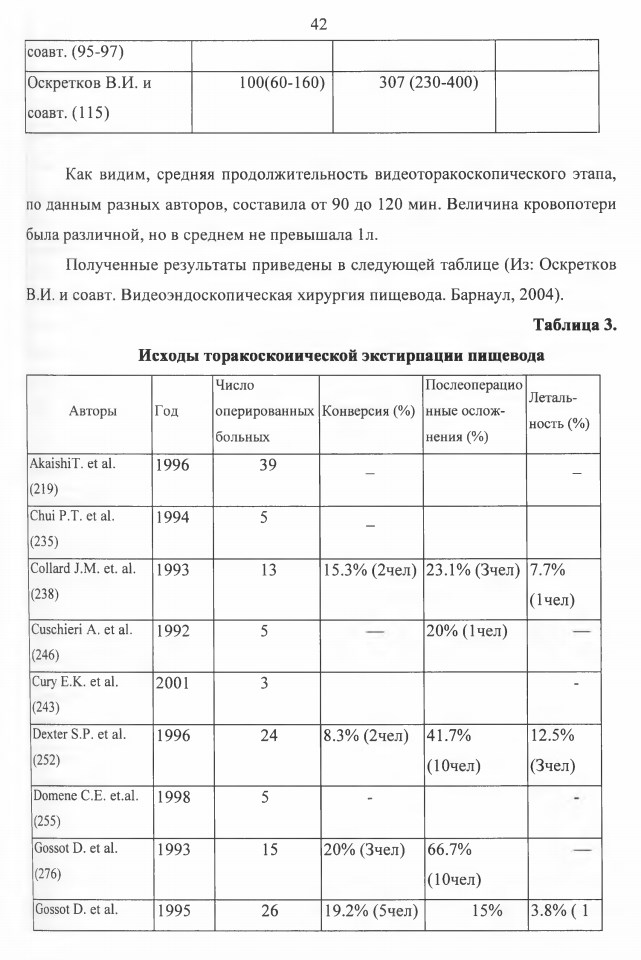 42

| соавт. (95-97) | | | |
|---|---|---|---|
| Оскретков В.И. и соавт. (115) | 100(60-160) | 307 (230-400) | |

Как видим, средняя продолжительность видеоторакоскопического этапа, по данным разных авторов, составила от 90 до 120 мин. Величина кровопотери была различной, но в среднем не превышала 1л.

Полученные результаты приведены в следующей таблице (Из: Оскретков В.И. и соавт. Видеоэндоскопическая хирургия пищевода. Барнаул, 2004).

Таблица 3.

Исходы торакоскопической экстирпации пищевода

| Авторы | Год | Число оперированных больных | Конверсия (%) | Послеоперационные осложнения (%) | Летальность (%) |
|---|---|---|---|---|---|
| AkaishiT. et al. (219) | 1996 | 39 | – | | – |
| Chui P.T. et al. (235) | 1994 | 5 | – | | |
| Collard J.M. et. al. (238) | 1993 | 13 | 15.3% (2чел) | 23.1% (3чел) | 7.7% (1чел) |
| Cuschieri A. et al. (246) | 1992 | 5 | — | 20% (1чел) | — |
| Cury E.K. et al. (243) | 2001 | 3 | | | - |
| Dexter S.P. et al. (252) | 1996 | 24 | 8.3% (2чел) | 41.7% (10чел) | 12.5% (3чел) |
| Domene C.E. et.al. (255) | 1998 | 5 | - | | - |
| Gossot D. et al. (276) | 1993 | 15 | 20% (3чел) | 66.7% (10чел) | — |
| Gossot D. et al. | 1995 | 26 | 19.2% (5чел) | 15% | 3.8% ( 1 |